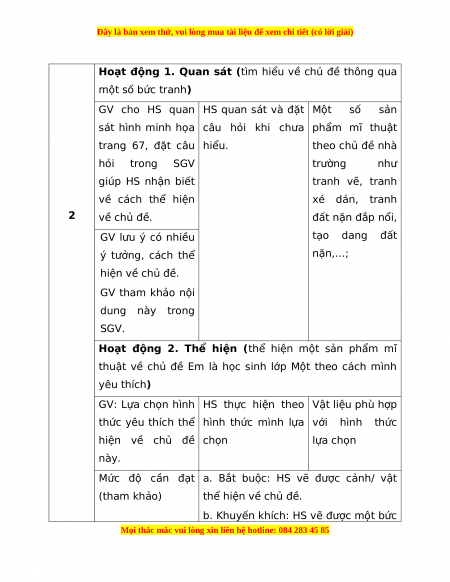 Đây là bản xem thử, vui lòng mua tài liệu để xem chi tiết (có lời giải)

| 2 | **Hoạt động 1. Quan sát (**tìm hiểu về chủ đề thông qua một số bức tranh**)** | | |
|---|---|---|---|
| | GV cho HS quan sát hình minh họa trang 67, đặt câu hỏi trong SGV giúp HS nhận biết về cách thể hiện về chủ đề. | HS quan sát và đặt câu hỏi khi chưa hiểu. | Một số sản phẩm mĩ thuật theo chủ đề nhà trường như tranh vẽ, tranh xé dán, tranh đất nặn đắp nổi, tạo dang đất nặn,...; |
| | GV lưu ý có nhiều ý tưởng, cách thể hiện về chủ đề. GV tham khảo nội dung này trong SGV. | | |
| | **Hoạt động 2. Thể hiện (**thể hiện một sản phẩm mĩ thuật về chủ đề Em là học sinh lớp Một theo cách mình yêu thích**)** | | |
| | GV: Lựa chọn hình thức yêu thích thể hiện về chủ đề này. | HS thực hiện theo hình thức mình lựa chọn | Vật liệu phù hợp với hình thức lựa chọn |
| | Mức độ cần đạt (tham khảo) | a. Bắt buộc: HS vẽ được cảnh/ vật thể hiện về chủ đề. b. Khuyến khích: HS vẽ được một bức | |

Mọi thắc mắc vui lòng xin liên hệ hotline: 084 283 45 85